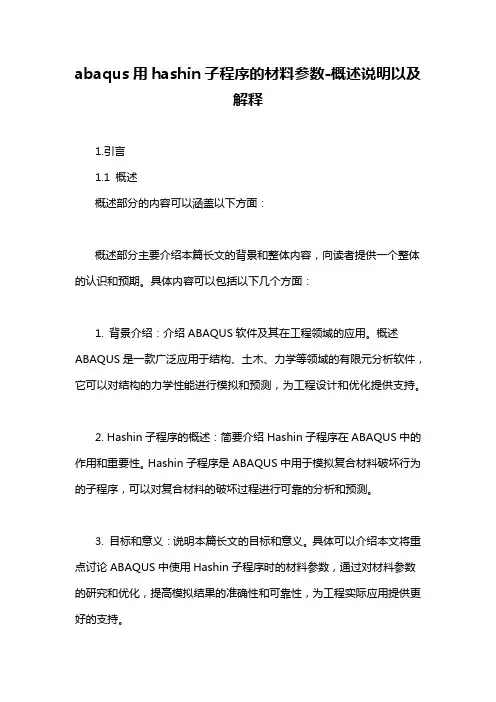 abaqus 用 hashin 子程序的材料参数-概述说明以及解释

1.引言

1.1 概述

概述部分的内容可以涵盖以下方面：

概述部分主要介绍本篇长文的背景和整体内容，向读者提供一个整体的认识和预期。具体内容可以包括以下几个方面：

1. 背景介绍：介绍 ABAQUS 软件及其在工程领域的应用。概述 ABAQUS 是一款广泛应用于结构、土木、力学等领域的有限元分析软件，它可以对结构的力学性能进行模拟和预测，为工程设计和优化提供支持。

2. Hashin 子程序的概述：简要介绍 Hashin 子程序在 ABAQUS 中的作用和重要性。Hashin 子程序是 ABAQUS 中用于模拟复合材料破坏行为的子程序，可以对复合材料的破坏过程进行可靠的分析和预测。

3. 目标和意义：说明本篇长文的目标和意义。具体可以介绍本文将重点讨论 ABAQUS 中使用 Hashin 子程序时的材料参数，通过对材料参数的研究和优化，提高模拟结果的准确性和可靠性，为工程实际应用提供更好的支持。